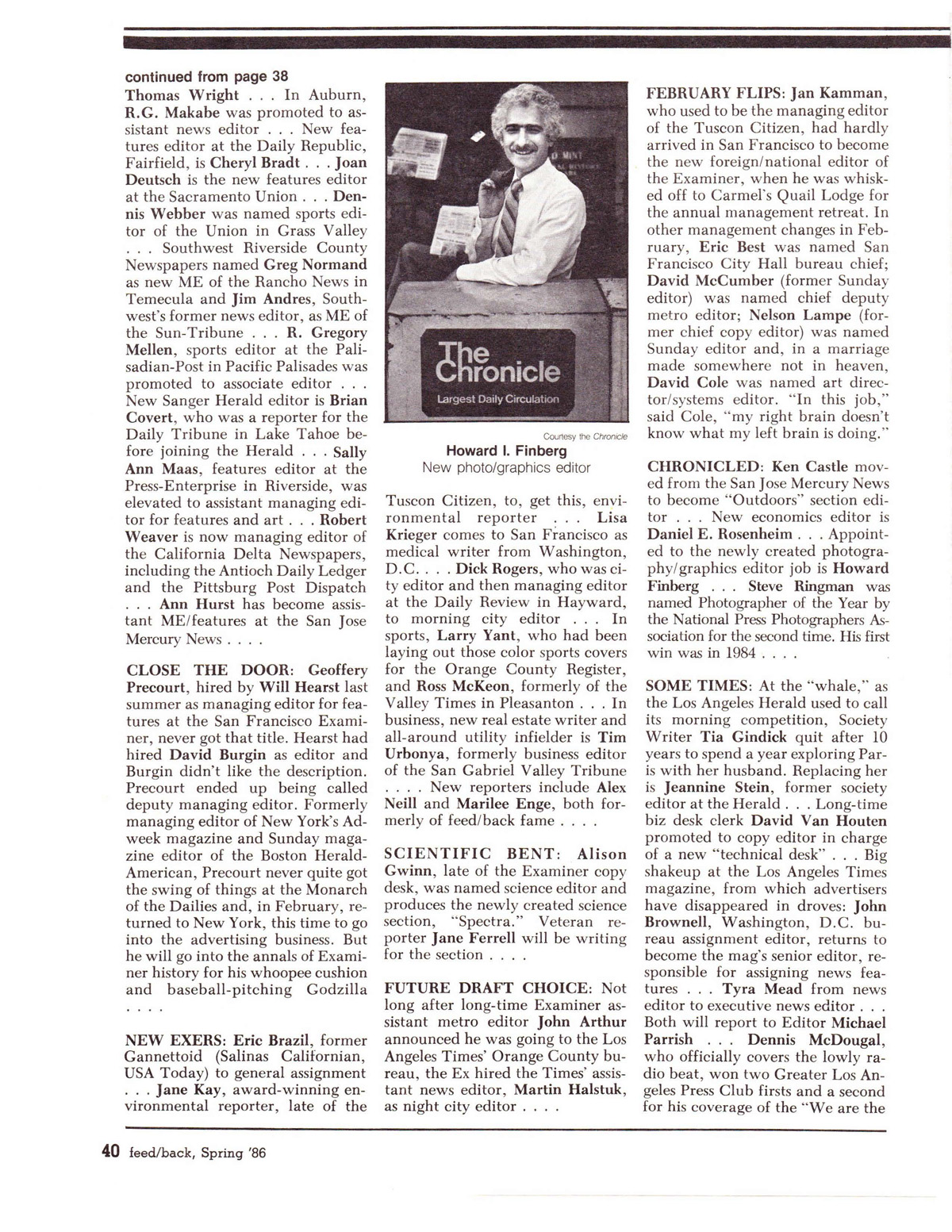 continued from page 38
Thomas Wright . . . In Auburn, R.G. Makabe was promoted to assistant news editor . . . New features editor at the Daily Republic, Fairfield, is Cheryl Bradt . . . Joan Deutsch is the new features editor at the Sacramento Union . . . Dennis Webber was named sports editor of the Union in Grass Valley . . . Southwest Riverside County Newspapers named Greg Normand as new ME of the Rancho News in Temecula and Jim Andres, Southwest's former news editor, as ME of the Sun-Tribune . . . R. Gregory Mellen, sports editor at the Palisadian-Post in Pacific Palisades was promoted to associate editor . . . New Sanger Herald editor is Brian Covert, who was a reporter for the Daily Tribune in Lake Tahoe before joining the Herald . . . Sally Ann Maas, features editor at the Press-Enterprise in Riverside, was elevated to assistant managing editor for features and art . . . Robert Weaver is now managing editor of the California Delta Newspapers, including the Antioch Daily Ledger and the Pittsburg Post Dispatch . . . Ann Hurst has become assistant ME/features at the San Jose Mercury News . . . .

CLOSE THE DOOR: Geoffery Precourt, hired by Will Hearst last summer as managing editor for features at the San Francisco Examiner, never got that title. Hearst had hired David Burgin as editor and Burgin didn't like the description. Precourt ended up being called deputy managing editor. Formerly managing editor of New York's Adweek magazine and Sunday magazine editor of the Boston Herald-American, Precourt never quite got the swing of things at the Monarch of the Dailies and, in February, returned to New York, this time to go into the advertising business. But he will go into the annals of Examiner history for his whoopee cushion and baseball-pitching Godzilla . . . .

NEW EXERS: Eric Brazil, former Gannettoid (Salinas Californian, USA Today) to general assignment . . . Jane Kay, award-winning environmental reporter, late of the

The Chronicle
Largest Daily Circulation

Courtesy the Chronicle
Howard I. Finberg
New photo/graphics editor

Tuscon Citizen, to, get this, environmental reporter . . . Lisa Krieger comes to San Francisco as medical writer from Washington, D.C. . . . Dick Rogers, who was city editor and then managing editor at the Daily Review in Hayward, to morning city editor . . . In sports, Larry Yant, who had been laying out those color sports covers for the Orange County Register, and Ross McKeon, formerly of the Valley Times in Pleasanton . . . In business, new real estate writer and all-around utility infielder is Tim Urbonya, formerly business editor of the San Gabriel Valley Tribune . . . . New reporters include Alex Neill and Marilee Enge, both formerly of feed/back fame . . . .

SCIENTIFIC BENT: Alison Gwinn, late of the Examiner copy desk, was named science editor and produces the newly created science section, "Spectra." Veteran reporter Jane Ferrell will be writing for the section . . . .

FUTURE DRAFT CHOICE: Not long after long-time Examiner assistant metro editor John Arthur announced he was going to the Los Angeles Times' Orange County bureau, the Ex hired the Times' assistant news editor, Martin Halstuk, as night city editor . . . .

FEBRUARY FLIPS: Jan Kamman, who used to be the managing editor of the Tuscon Citizen, had hardly arrived in San Francisco to become the new foreign/national editor of the Examiner, when he was whisked off to Carmel's Quail Lodge for the annual management retreat. In other management changes in February, Eric Best was named San Francisco City Hall bureau chief; David McCumber (former Sunday editor) was named chief deputy metro editor; Nelson Lampe (former chief copy editor) was named Sunday editor and, in a marriage made somewhere not in heaven, David Cole was named art director/systems editor. "In this job," said Cole, "my right brain doesn't know what my left brain is doing."

CHRONICLED: Ken Castle moved from the San Jose Mercury News to become "Outdoors" section editor . . . New economics editor is Daniel E. Rosenheim . . . Appointed to the newly created photography/graphics editor job is Howard Finberg . . . Steve Ringman was named Photographer of the Year by the National Press Photographers Association for the second time. His first win was in 1984 . . . .

SOME TIMES: At the "whale," as the Los Angeles Herald used to call its morning competition, Society Writer Tia Gindick quit after 10 years to spend a year exploring Paris with her husband. Replacing her is Jeannine Stein, former society editor at the Herald . . . Long-time biz desk clerk David Van Houten promoted to copy editor in charge of a new "technical desk" . . . Big shakeup at the Los Angeles Times magazine, from which advertisers have disappeared in droves: John Brownell, Washington, D.C. bureau assignment editor, returns to become the mag's senior editor, responsible for assigning news features . . . Tyra Mead from news editor to executive news editor . . . Both will report to Editor Michael Parrish . . . Dennis McDougal, who officially covers the lowly radio beat, won two Greater Los Angeles Press Club firsts and a second for his coverage of the "We are the

40 feed/back, Spring '86